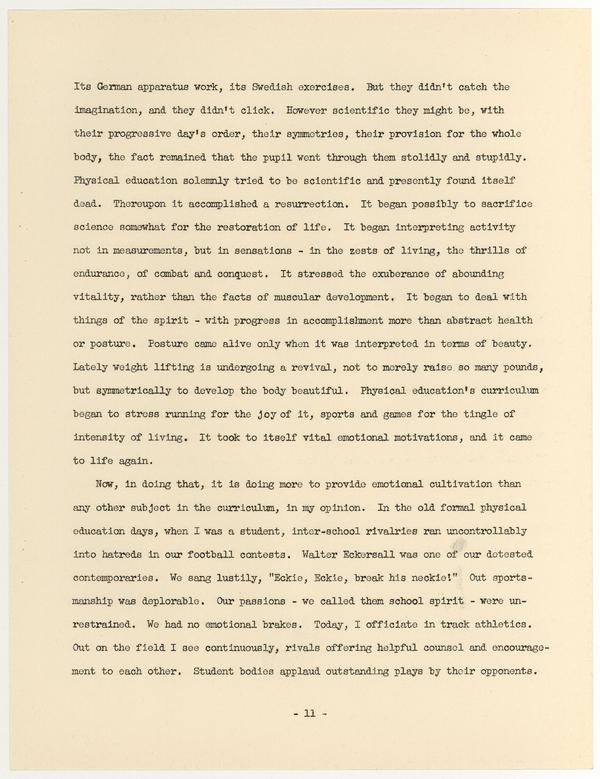 Its German apparatus work, its Swedish exercises. But they didn't catch the imagination, and they didn't click. However scientific they might be, with their progressive day's order, their symmetries, their provision for the whole body, the fact remained that the pupil went through them stolidly and stupidly. Physical education solemnly tried to be scientific and presently found itself dead. Thereupon it accomplished a resurrection. It began possibly to sacrifice science somewhat for the restoration of life. It began interpreting activity not in measurements, but in sensations - in the zests of living, the thrills of endurance, of combat and conquest. It stressed the exuberance of abounding vitality, rather than the facts of muscular development. It began to deal with things of the spirit - with progress in accomplishment more than abstract health or posture. Posture came alive only when it was interpreted in terms of beauty. Lately weight lifting is undergoing a revival, not to merely raise so many pounds, but symmetrically to develop the body beautiful. Physical education's curriculum began to stress running for the joy of it, sports and games for the tingle of intensity of living. It took to itself vital emotional motivations, and it came to life again.

Now, in doing that, it is doing more to provide emotional cultivation than any other subject in the curriculum, in my opinion. In the old formal physical education days, when I was a student, inter-school rivalries ran uncontrollably into hatreds in our football contests. Walter Eckersall was one of our detested contemporaries. We sang lustily, "Eckie, Eckie, break his neckie!" Out sportsmanship was deplorable. Our passions - we called them school spirit - were unrestrained. We had no emotional brakes. Today, I officiate in track athletics. Out on the field I see continuously, rivals offering helpful counsel and encouragement to each other. Student bodies applaud outstanding plays by their opponents.

- 11 -